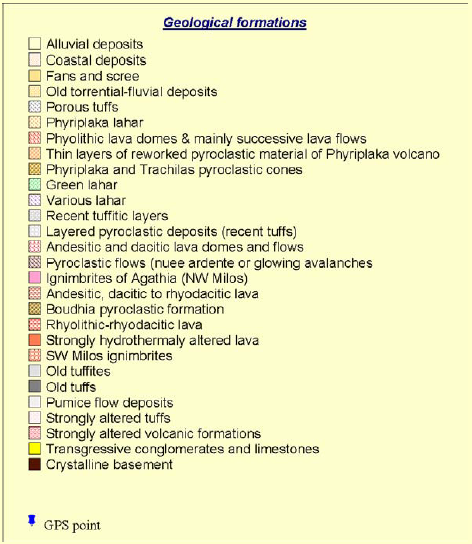 Geological formations

Alluvial deposits
Coastal deposits
Fans and scree
Old torrential-fluvial deposits
Porous tuffs
Phyriplaka lahar
Phyolithic lava domes & mainly successive lava flows
Thin layers of reworked pyroclastic material of Phyriplaka volcano
Phyriplaka and Trachilas pyroclastic cones
Green lahar
Various lahar
Recent tuffitic layers
Layered pyroclastic deposits (recent tuffs)
Andesitic and dacitic lava domes and flows
Pyroclastic flows (nuee ardente or glowing avalanches
Ignimbrites of Agathia (NW Milos)
Andesitic, dacitic to rhyodacitic lava
Boudhia pyroclastic formation
Rhyolithic-rhyodacitic lava
Strongly hydrothermaly altered lava
SW Milos ignimbrites
Old tuffites
Old tuffs
Pumice flow deposits
Strongly altered tuffs
Strongly altered volcanic formations
Transgressive conglomerates and limestones
Crystalline basement

GPS point